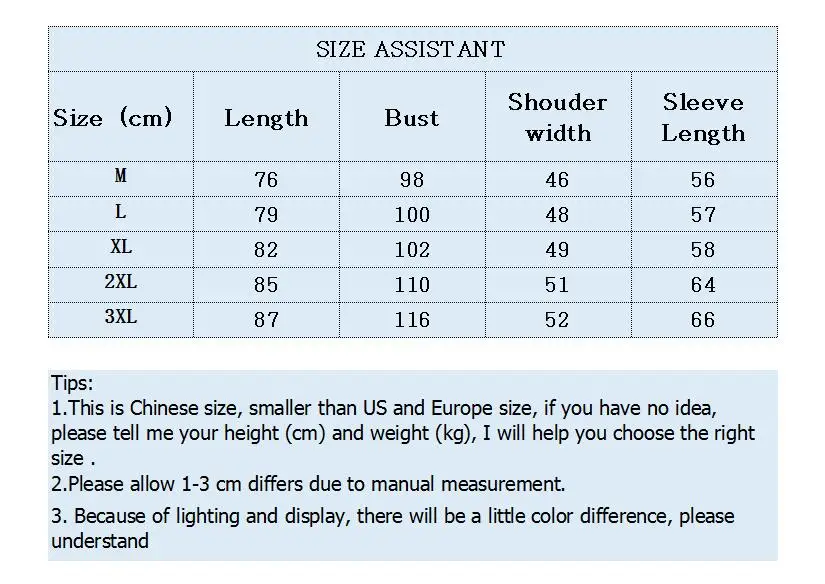 SIZE ASSISTANT

| Size (cm) | Length | Bust | Shouder width | Sleeve Length |
|---|---|---|---|---|
| M | 76 | 98 | 46 | 56 |
| L | 79 | 100 | 48 | 57 |
| XL | 82 | 102 | 49 | 58 |
| 2XL | 85 | 110 | 51 | 64 |
| 3XL | 87 | 116 | 52 | 66 |

Tips:
1.This is Chinese size, smaller than US and Europe size, if you have no idea, please tell me your height (cm) and weight (kg), I will help you choose the right size .
2.Please allow 1-3 cm differs due to manual measurement.
3. Because of lighting and display, there will be a little color difference, please understand